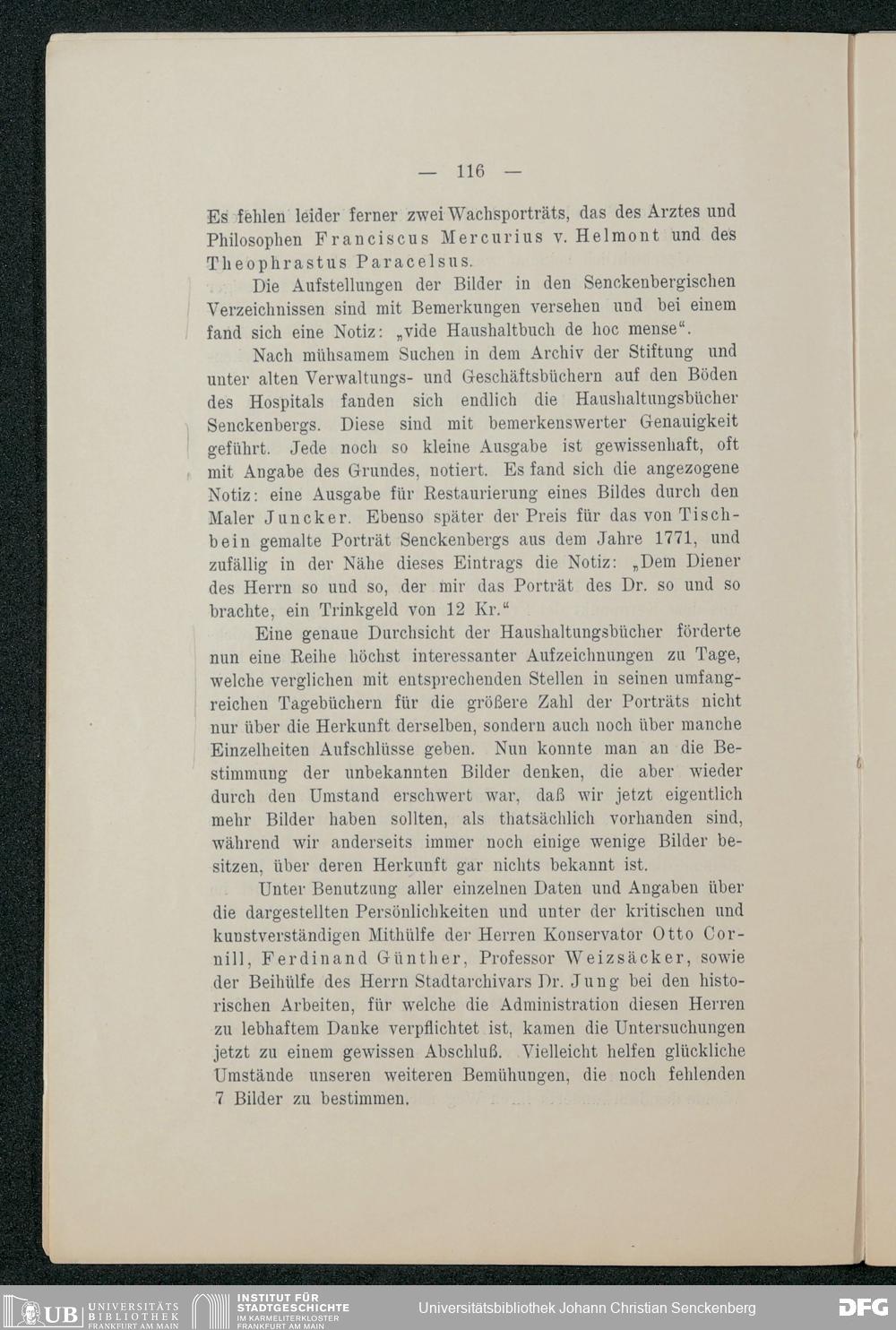 — 116 —

Es fehlen leider ferner zwei Wachsporträts, das des Arztes und Philosophen Franciscus Mercurius v. Helmont und des Theophrastus Paracelsus.

Die Aufstellungen der Bilder in den Senckenbergischen Verzeichnissen sind mit Bemerkungen versehen und bei einem fand sich eine Notiz: „vide Haushaltbuch de hoc mense“.

Nach mühsamem Suchen in dem Archiv der Stiftung und unter alten Verwaltungs- und Geschäftsbüchern auf den Böden des Hospitals fanden sich endlich die Haushaltungsbücher Senckenbergs. Diese sind mit bemerkenswerter Genauigkeit geführt. Jede noch so kleine Ausgabe ist gewissenhaft, oft mit Angabe des Grundes, notiert. Es fand sich die angezogene Notiz: eine Ausgabe für Restaurierung eines Bildes durch den Maler Juncker. Ebenso später der Preis für das von Tischbein gemalte Porträt Senckenbergs aus dem Jahre 1771, und zufällig in der Nähe dieses Eintrags die Notiz: „Dem Diener des Herrn so und so, der mir das Porträt des Dr. so und so brachte, ein Trinkgeld von 12 Kr.“

Eine genaue Durchsicht der Haushaltungsbücher förderte nun eine Reihe höchst interessanter Aufzeichnungen zu Tage, welche verglichen mit entsprechenden Stellen in seinen umfangreichen Tagebüchern für die größere Zahl der Porträts nicht nur über die Herkunft derselben, sondern auch noch über manche Einzelheiten Aufschlüsse geben. Nun konnte man an die Bestimmung der unbekannten Bilder denken, die aber wieder durch den Umstand erschwert war, daß wir jetzt eigentlich mehr Bilder haben sollten, als thatsächlich vorhanden sind, während wir anderseits immer noch einige wenige Bilder besitzen, über deren Herkunft gar nichts bekannt ist.

Unter Benutzung aller einzelnen Daten und Angaben über die dargestellten Persönlichkeiten und unter der kritischen und kunstverständigen Mithülfe der Herren Konservator Otto Cornill, Ferdinand Günther, Professor Weizsäcker, sowie der Beihülfe des Herrn Stadtarchivars Dr. Jung bei den historischen Arbeiten, für welche die Administration diesen Herren zu lebhaftem Danke verpflichtet ist, kamen die Untersuchungen jetzt zu einem gewissen Abschluß. Vielleicht helfen glückliche Umstände unseren weiteren Bemühungen, die noch fehlenden 7 Bilder zu bestimmen.

UB UNIVERSITÄTS BIBLIOTHEK FRANKFURT AM MAIN INSTITUT FÜR STADTGESCHICHTE IM KARMELITERKLOSTER FRANKFURT AM MAIN Universitätsbibliothek Johann Christian Senckenberg DFG